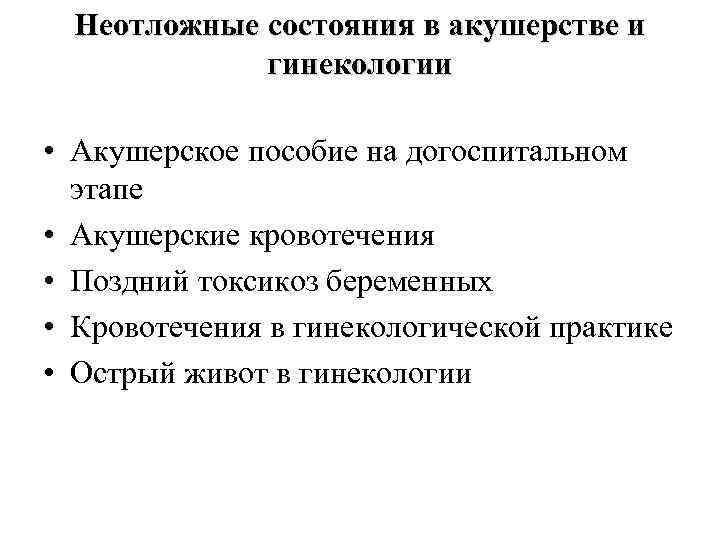 Неотложные состояния в акушерстве и гинекологии

• Акушерское пособие на догоспитальном этапе
• Акушерские кровотечения
• Поздний токсикоз беременных
• Кровотечения в гинекологической практике
• Острый живот в гинекологии